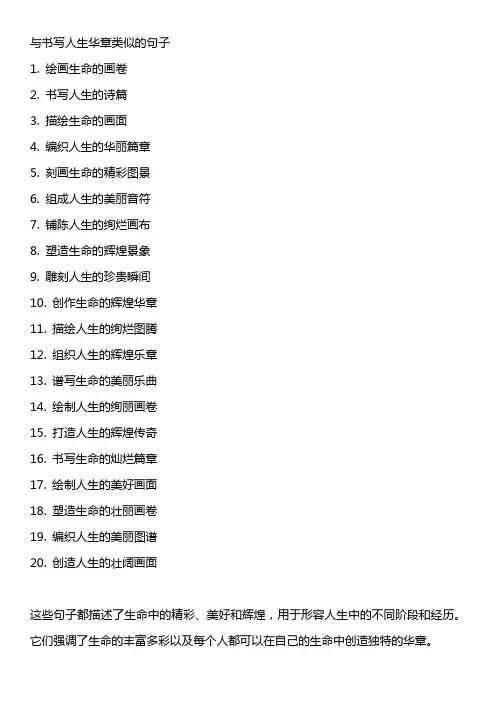 与书写人生华章类似的句子

1.绘画生命的画卷

2.书写人生的诗篇

3.描绘生命的画面

4.编织人生的华丽篇章

5.刻画生命的精彩图景

6.组成人生的美丽音符

7.铺陈人生的绚烂画布

8.塑造生命的辉煌景象

9.雕刻人生的珍贵瞬间

10.创作生命的辉煌华章

11.描绘人生的绚烂图腾

12.组织人生的辉煌乐章

13.谱写生命的美丽乐曲

14.绘制人生的绚丽画卷

15.打造人生的辉煌传奇

16.书写生命的灿烂篇章

17.绘制人生的美好画面

18.塑造生命的壮丽画卷

19.编织人生的美丽图谱

20.创造人生的壮阔画面

这些句子都描述了生命中的精彩、美好和辉煌，用于形容人生中的不同阶段和经历。它们强调了生命的丰富多彩以及每个人都可以在自己的生命中创造独特的华章。